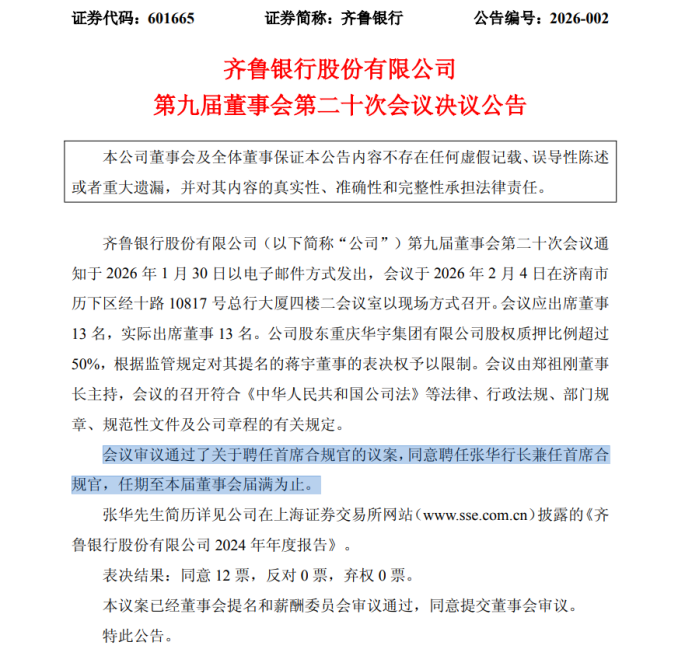 证券代码：601665　　证券简称：齐鲁银行　　公告编号：2026-002

齐鲁银行股份有限公司
第九届董事会第二十次会议决议公告

本公司董事会及全体董事保证本公告内容不存在任何虚假记载、误导性陈述或者重大遗漏，并对其内容的真实性、准确性和完整性承担法律责任。

齐鲁银行股份有限公司（以下简称“公司”）第九届董事会第二十次会议通知于 2026 年 1 月 30 日以电子邮件方式发出，会议于 2026 年 2 月 4 日在济南市历下区经十路 10817 号总行大厦四楼二会议室以现场方式召开。会议应出席董事 13 名，实际出席董事 13 名。公司股东重庆华宇集团有限公司股权质押比例超过 50%，根据监管规定对其提名的蒋宇董事的表决权予以限制。会议由郑祖刚董事长主持，会议的召开符合《中华人民共和国公司法》等法律、行政法规、部门规章、规范性文件及公司章程的有关规定。

会议审议通过了关于聘任首席合规官的议案，同意聘任张华行长兼任首席合规官，任期至本届董事会届满为止。

张华先生简历详见公司在上海证券交易所网站（www.sse.com.cn）披露的《齐鲁银行股份有限公司 2024 年年度报告》。

表决结果：同意 12 票，反对 0 票，弃权 0 票。

本议案已经董事会提名和薪酬委员会审议通过，同意提交董事会审议。

特此公告。